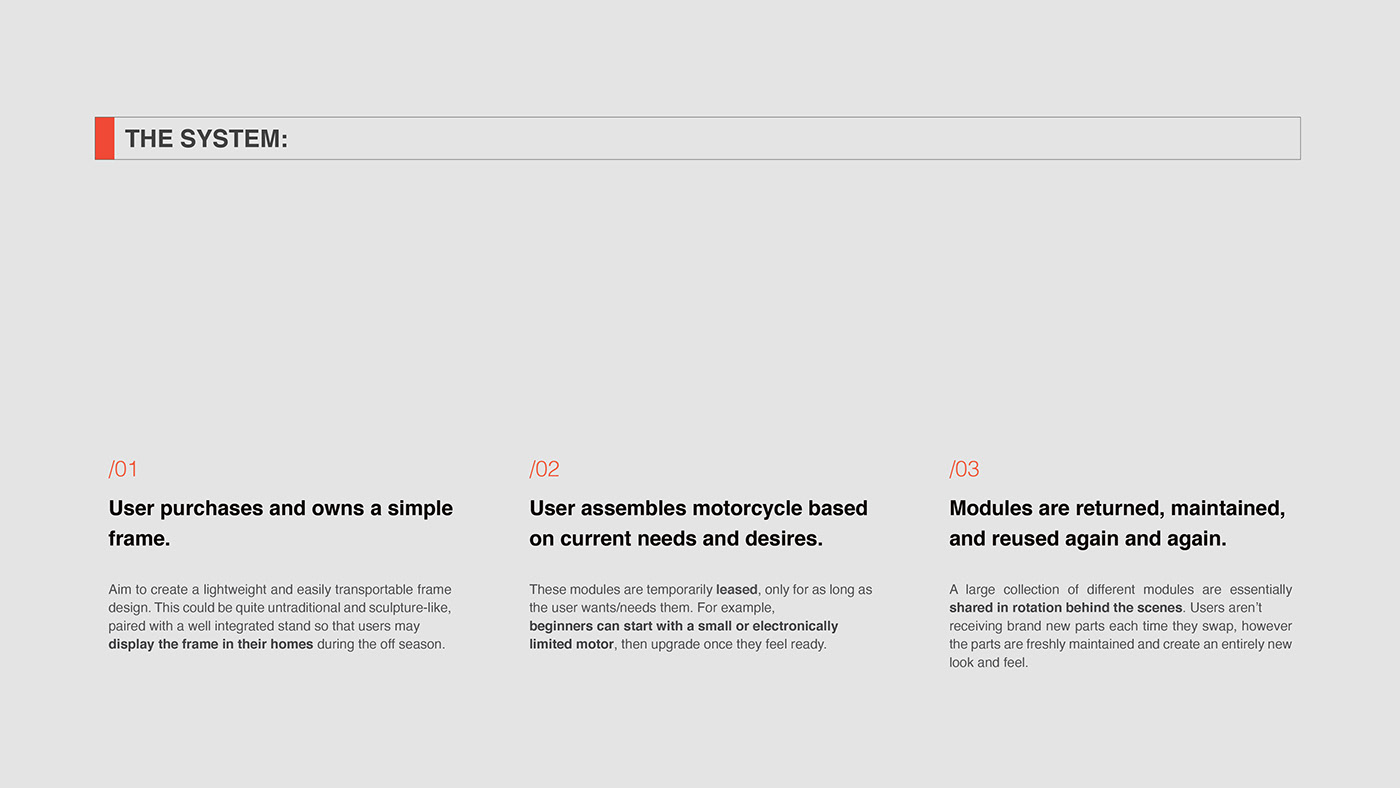 THE SYSTEM:

/01

User purchases and owns a simple frame.

Aim to create a lightweight and easily transportable frame design. This could be quite untraditional and sculpture-like, paired with a well integrated stand so that users may display the frame in their homes during the off season.

/02

User assembles motorcycle based on current needs and desires.

These modules are temporarily leased, only for as long as the user wants/needs them. For example, beginners can start with a small or electronically limited motor, then upgrade once they feel ready.

/03

Modules are returned, maintained, and reused again and again.

A large collection of different modules are essentially shared in rotation behind the scenes. Users aren't receiving brand new parts each time they swap, however the parts are freshly maintained and create an entirely new look and feel.